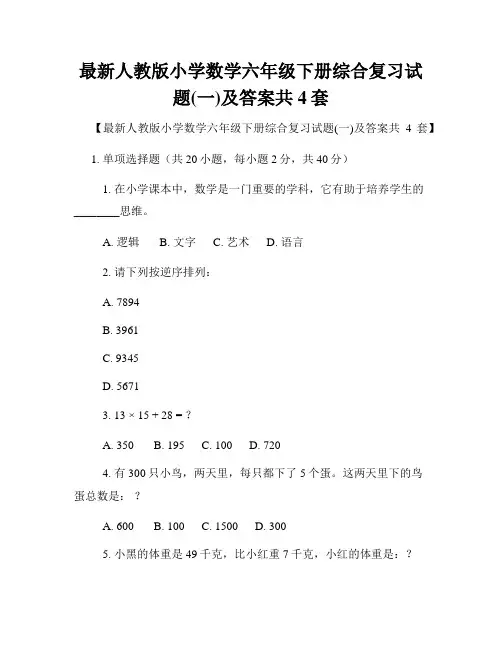 最新人教版小学数学六年级下册综合复习试题(一)及答案共 4 套

【最新人教版小学数学六年级下册综合复习试题(一)及答案共 4 套】

1. 单项选择题（共 20 小题，每小题 2 分，共 40 分）

1. 在小学课本中，数学是一门重要的学科，它有助于培养学生的________思维。

A. 逻辑　B. 文字　C. 艺术　D. 语言

2. 请下列按逆序排列：

A. 7894

B. 3961

C. 9345

D. 5671

3. $13 \times 15 + 28 = ?$

A. 350　B. 195　C. 100　D. 720

4. 有 300 只小鸟，两天里，每只都下了 5 个蛋。这两天里下的鸟蛋总数是：？

A. 600　B. 100　C. 1500　D. 300

5. 小黑的体重是 49 千克，比小红重 7 千克，小红的体重是：？